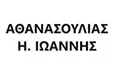 ΑΘΑΝΑΣΟΥΛΙΑΣ
Η. ΙΩΑΝΝΗΣ